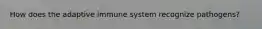 How does the adaptive immune system recognize pathogens?